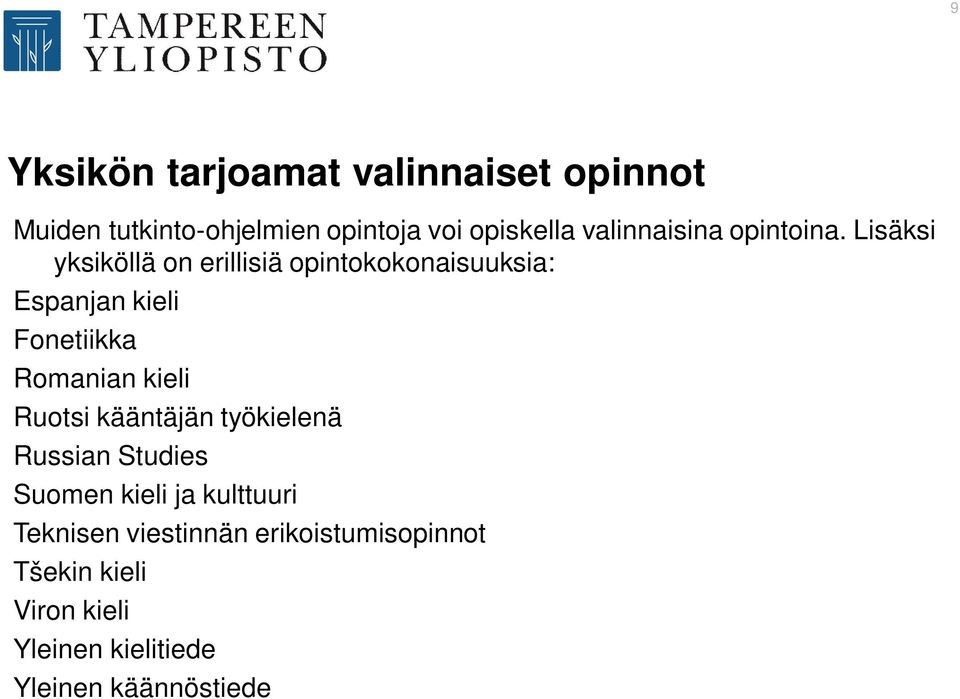 TAMPEREEN YLIOPISTO

9

Yksikön tarjoamat valinnaiset opinnot

Muiden tutkinto-ohjelmien opintoja voi opiskella valinnaisina opintoina. Lisäksi yksiköllä on erillisiä opintokokonaisuuksia:

Espanjan kieli

Fonetiikka

Romanian kieli

Ruotsi kääntäjän työkielenä

Russian Studies

Suomen kieli ja kulttuuri

Teknisen viestinnän erikoistumisopinnot

Tšekin kieli

Viron kieli

Yleinen kielitiede

Yleinen käännöstiede